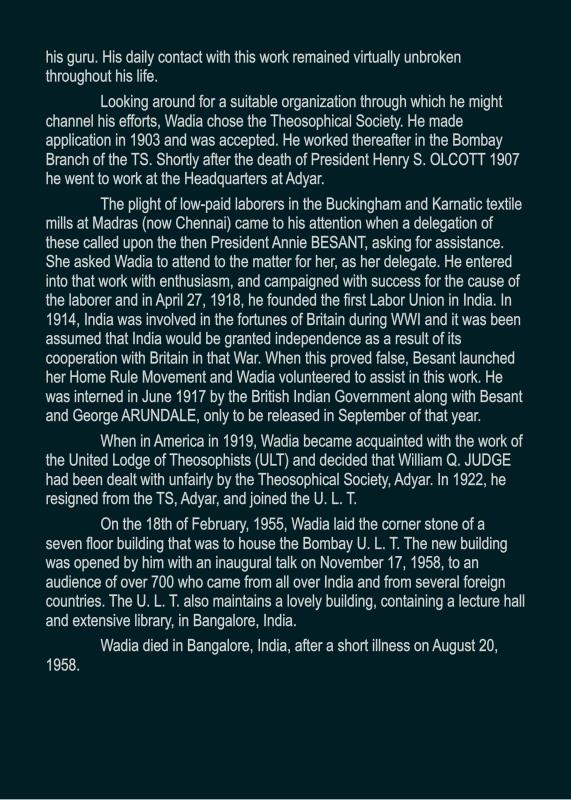 his guru. His daily contact with this work remained virtually unbroken throughout his life.

Looking around for a suitable organization through which he might channel his efforts, Wadia chose the Theosophical Society. He made application in 1903 and was accepted. He worked thereafter in the Bombay Branch of the TS. Shortly after the death of President Henry S. OLCOTT 1907 he went to work at the Headquarters at Adyar.

The plight of low-paid laborers in the Buckingham and Karnatic textile mills at Madras (now Chennai) came to his attention when a delegation of these called upon the then President Annie BESANT, asking for assistance. She asked Wadia to attend to the matter for her, as her delegate. He entered into that work with enthusiasm, and campaigned with success for the cause of the laborer and in April 27, 1918, he founded the first Labor Union in India. In 1914, India was involved in the fortunes of Britain during WWI and it was been assumed that India would be granted independence as a result of its cooperation with Britain in that War. When this proved false, Besant launched her Home Rule Movement and Wadia volunteered to assist in this work. He was interned in June 1917 by the British Indian Government along with Besant and George ARUNDALE, only to be released in September of that year.

When in America in 1919, Wadia became acquainted with the work of the United Lodge of Theosophists (ULT) and decided that William Q. JUDGE had been dealt with unfairly by the Theosophical Society, Adyar. In 1922, he resigned from the TS, Adyar, and joined the U. L. T.

On the 18th of February, 1955, Wadia laid the corner stone of a seven floor building that was to house the Bombay U. L. T. The new building was opened by him with an inaugural talk on November 17, 1958, to an audience of over 700 who came from all over India and from several foreign countries. The U. L. T. also maintains a lovely building, containing a lecture hall and extensive library, in Bangalore, India.

Wadia died in Bangalore, India, after a short illness on August 20, 1958.